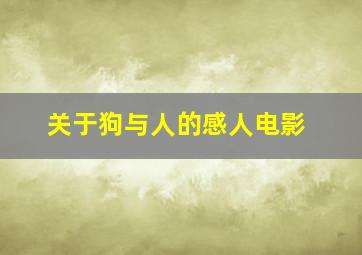 关于狗与人的感人电影